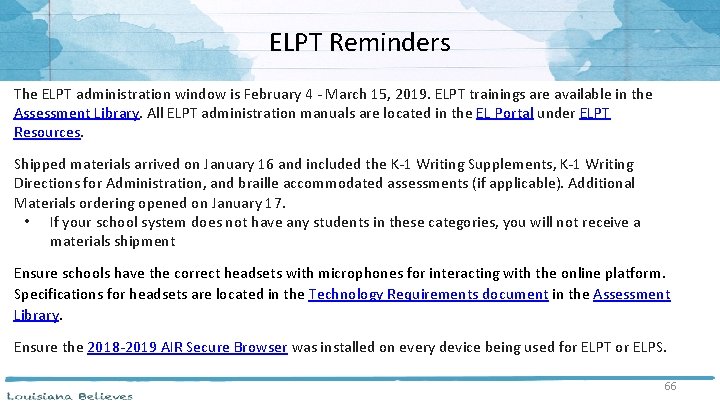 ELPT Reminders

The ELPT administration window is February 4 - March 15, 2019. ELPT trainings are available in the Assessment Library. All ELPT administration manuals are located in the EL Portal under ELPT Resources.

Shipped materials arrived on January 16 and included the K-1 Writing Supplements, K-1 Writing Directions for Administration, and braille accommodated assessments (if applicable). Additional Materials ordering opened on January 17.

• If your school system does not have any students in these categories, you will not receive a materials shipment

Ensure schools have the correct headsets with microphones for interacting with the online platform. Specifications for headsets are located in the Technology Requirements document in the Assessment Library.

Ensure the 2018-2019 AIR Secure Browser was installed on every device being used for ELPT or ELPS.

Louisiana Believes

66